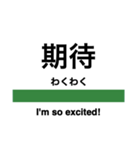 期待
わくわく
I'm so excited!